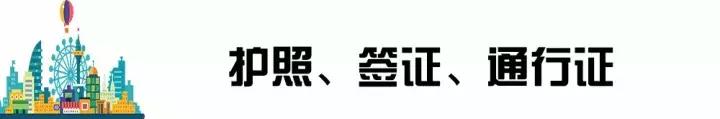 护照、签证、通行证